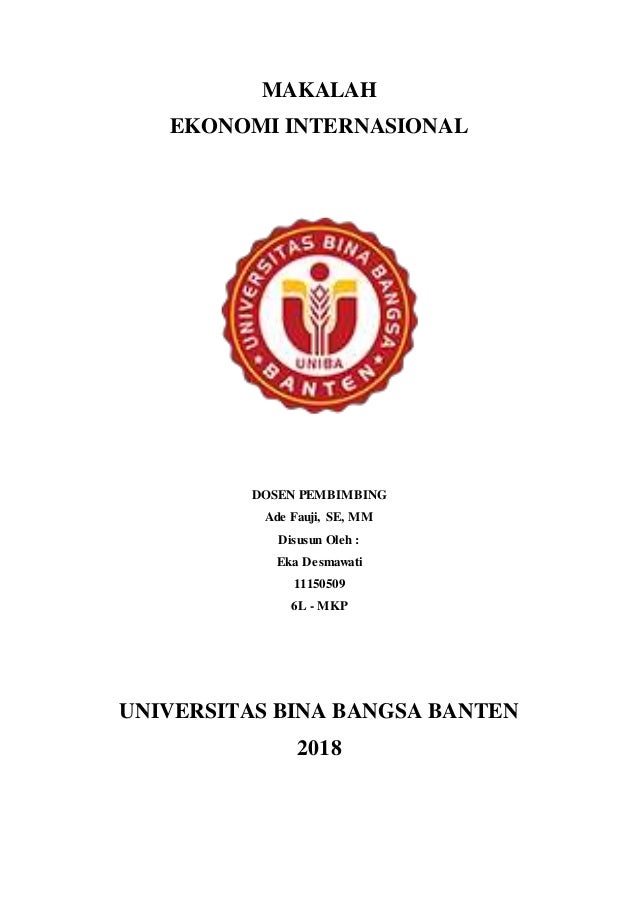 MAKALAH
EKONOMI INTERNASIONAL

UNIVERSITAS BINA BANGSA
UNIBA
BANTEN

DOSEN PEMBIMBING
Ade Fauji, SE, MM
Disusun Oleh :
Eka Desmawati
11150509
6L - MKP

UNIVERSITAS BINA BANGSA BANTEN
2018